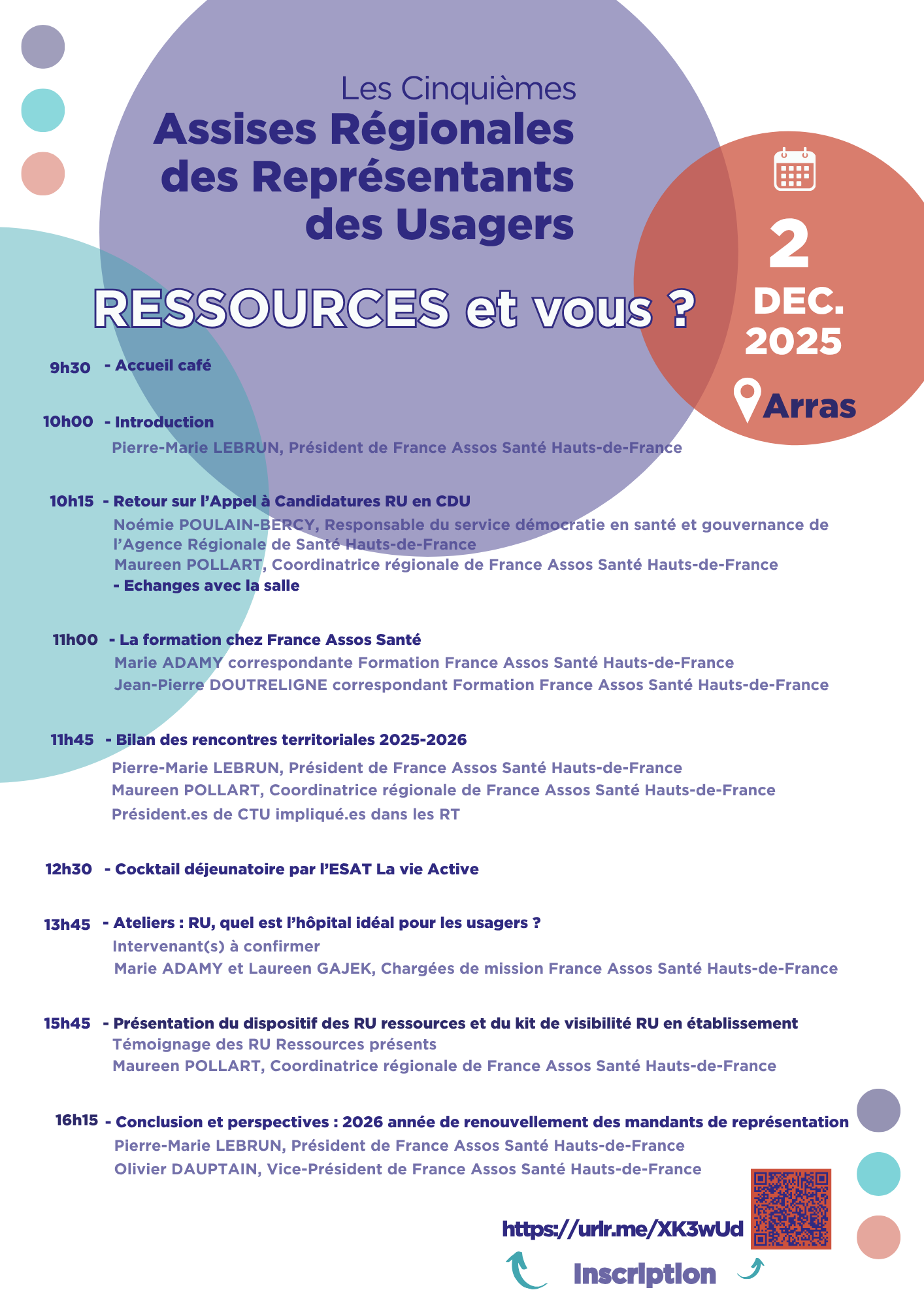 Les Cinquièmes
Assises Régionales des Représentants des Usagers

RESSOURCES et vous ?

2 DEC. 2025

Arras

9h30 - Accueil café

10h00 - Introduction
Pierre-Marie LEBRUN, Président de France Assos Santé Hauts-de-France

10h15 - Retour sur l'Appel à Candidatures RU en CDU
Noémie POULAIN-BERCY, Responsable du service démocratie en santé et gouvernance de l'Agence Régionale de Santé Hauts-de-France
Maureen POLLART, Coordinatrice régionale de France Assos Santé Hauts-de-France
- Echanges avec la salle

11h00 - La formation chez France Assos Santé
Marie ADAMY correspondante Formation France Assos Santé Hauts-de-France
Jean-Pierre DOUTRELIGNE correspondant Formation France Assos Santé Hauts-de-France

11h45 - Bilan des rencontres territoriales 2025-2026
Pierre-Marie LEBRUN, Président de France Assos Santé Hauts-de-France
Maureen POLLART, Coordinatrice régionale de France Assos Santé Hauts-de-France
Président.es de CTU impliqué.es dans les RT

12h30 - Cocktail déjeunatoire par l'ESAT La vie Active

13h45 - Ateliers : RU, quel est l'hôpital idéal pour les usagers ?
Intervenant(s) à confirmer
Marie ADAMY et Laureen GAJEK, Chargées de mission France Assos Santé Hauts-de-France

15h45 - Présentation du dispositif des RU ressources et du kit de visibilité RU en établissement
Témoignage des RU Ressources présents
Maureen POLLART, Coordinatrice régionale de France Assos Santé Hauts-de-France

16h15 - Conclusion et perspectives : 2026 année de renouvellement des mandants de représentation
Pierre-Marie LEBRUN, Président de France Assos Santé Hauts-de-France
Olivier DAUPTAIN, Vice-Président de France Assos Santé Hauts-de-France

https://urlr.me/XK3wUd

Inscription